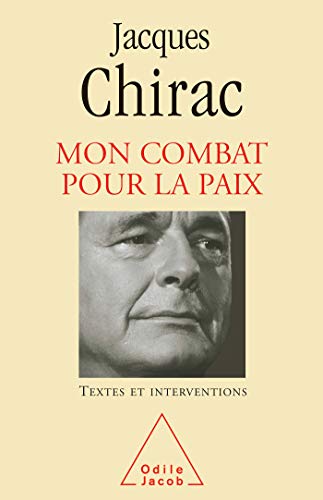 Jacques
Chirac

MON COMBAT
POUR LA PAIX

TEXTES ET INTERVENTIONS

Odile
Jacob